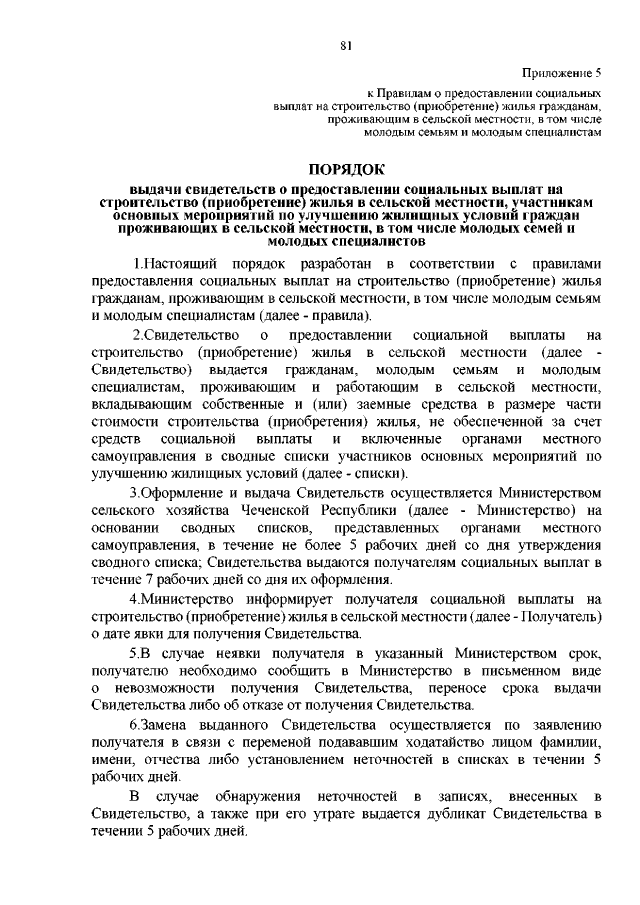 81

Приложение 5

к Правилам о предоставлении социальных выплат на строительство (приобретение) жилья гражданам, проживающим в сельской местности, в том числе молодым семьям и молодым специалистам

ПОРЯДОК

выдачи свидетельств о предоставлении социальных выплат на строительство (приобретение) жилья в сельской местности, участникам основных мероприятий по улучшению жилищных условий граждан проживающих в сельской местности, в том числе молодых семей и молодых специалистов

1.Настоящий порядок разработан в соответствии с правилами предоставления социальных выплат на строительство (приобретение) жилья гражданам, проживающим в сельской местности, в том числе молодым семьям и молодым специалистам (далее - правила).

2.Свидетельство о предоставлении социальной выплаты на строительство (приобретение) жилья в сельской местности (далее - Свидетельство) выдается гражданам, молодым семьям и молодым специалистам, проживающим и работающим в сельской местности, вкладывающим собственные и (или) заемные средства в размере части стоимости строительства (приобретения) жилья, не обеспеченной за счет средств социальной выплаты и включенные органами местного самоуправления в сводные списки участников основных мероприятий по улучшению жилищных условий (далее - списки).

3.Оформление и выдача Свидетельств осуществляется Министерством сельского хозяйства Чеченской Республики (далее - Министерство) на основании сводных списков, представленных органами местного самоуправления, в течение не более 5 рабочих дней со дня утверждения сводного списка; Свидетельства выдаются получателям социальных выплат в течение 7 рабочих дней со дня их оформления.

4.Министерство информирует получателя социальной выплаты на строительство (приобретение) жилья в сельской местности (далее - Получатель) о дате явки для получения Свидетельства.

5.В случае неявки получателя в указанный Министерством срок, получателю необходимо сообщить в Министерство в письменном виде о невозможности получения Свидетельства, переносе срока выдачи Свидетельства либо об отказе от получения Свидетельства.

6.Замена выданного Свидетельства осуществляется по заявлению получателя в связи с переменой подававшим ходатайство лицом фамилии, имени, отчества либо установлением неточностей в списках в течении 5 рабочих дней.

В случае обнаружения неточностей в записях, внесенных в Свидетельство, а также при его утрате выдается дубликат Свидетельства в течении 5 рабочих дней.